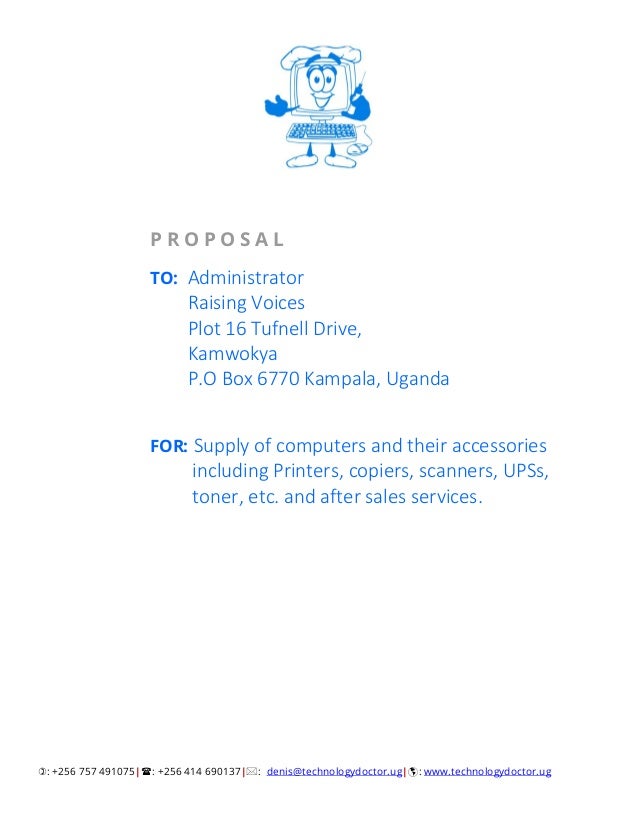 PROPOSAL

TO: Administrator
Raising Voices
Plot 16 Tufnell Drive,
Kamwokya
P.O Box 6770 Kampala, Uganda

FOR: Supply of computers and their accessories including Printers, copiers, scanners, UPSs, toner, etc. and after sales services.

: +256 757 491075 | ☎: +256 414 690137 | ✉: denis@technologydoctor.ug | : www.technologydoctor.ug